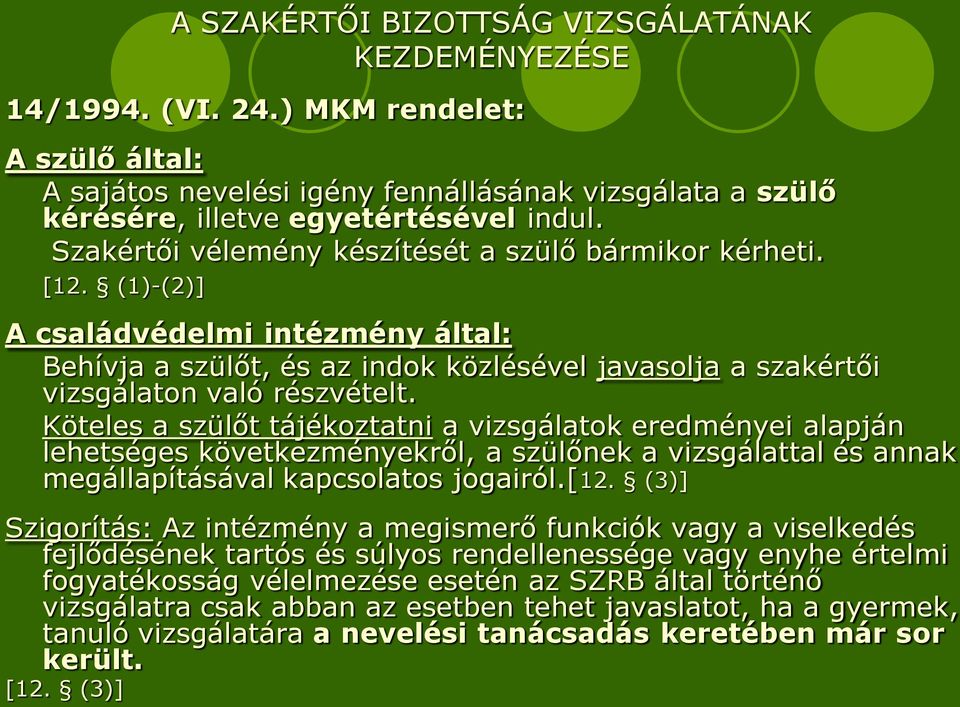 A SZAKÉRTŐI BIZOTTSÁG VIZSGÁLATÁNAK KEZDEMÉNYEZÉSE

14/1994. (VI. 24.) MKM rendelet:

A szülő által:

A sajátos nevelési igény fennállásának vizsgálata a szülő kérésére, illetve egyetértésével indul.

Szakértői vélemény készítését a szülő bármikor kérheti.

[12. § (1)-(2)]

A családvédelmi intézmény által:

Behívja a szülőt, és az indok közlésével javasolja a szakértői vizsgálaton való részvételt.

Köteles a szülőt tájékoztatni a vizsgálatok eredményei alapján lehetséges következményekről, a szülőnek a vizsgálattal és annak megállapításával kapcsolatos jogairól.[12. § (3)]

Szigorítás: Az intézmény a megismerő funkciók vagy a viselkedés fejlődésének tartós és súlyos rendellenessége vagy enyhe értelmi fogyatékosság vélelmezése esetén az SZRB által történő vizsgálatra csak abban az esetben tehet javaslatot, ha a gyermek, tanuló vizsgálatára a nevelési tanácsadás keretében már sor került.

[12. § (3)]